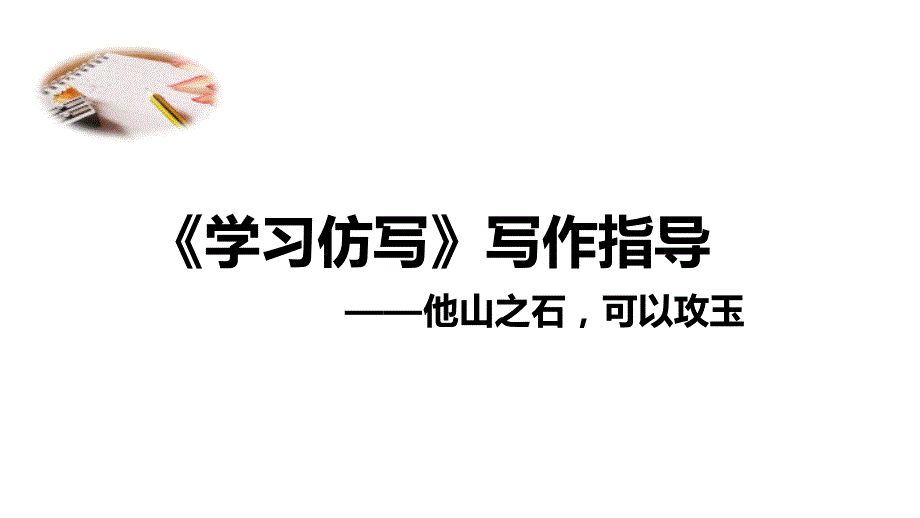 《学习仿写》写作指导

——他山之石，可以攻玉